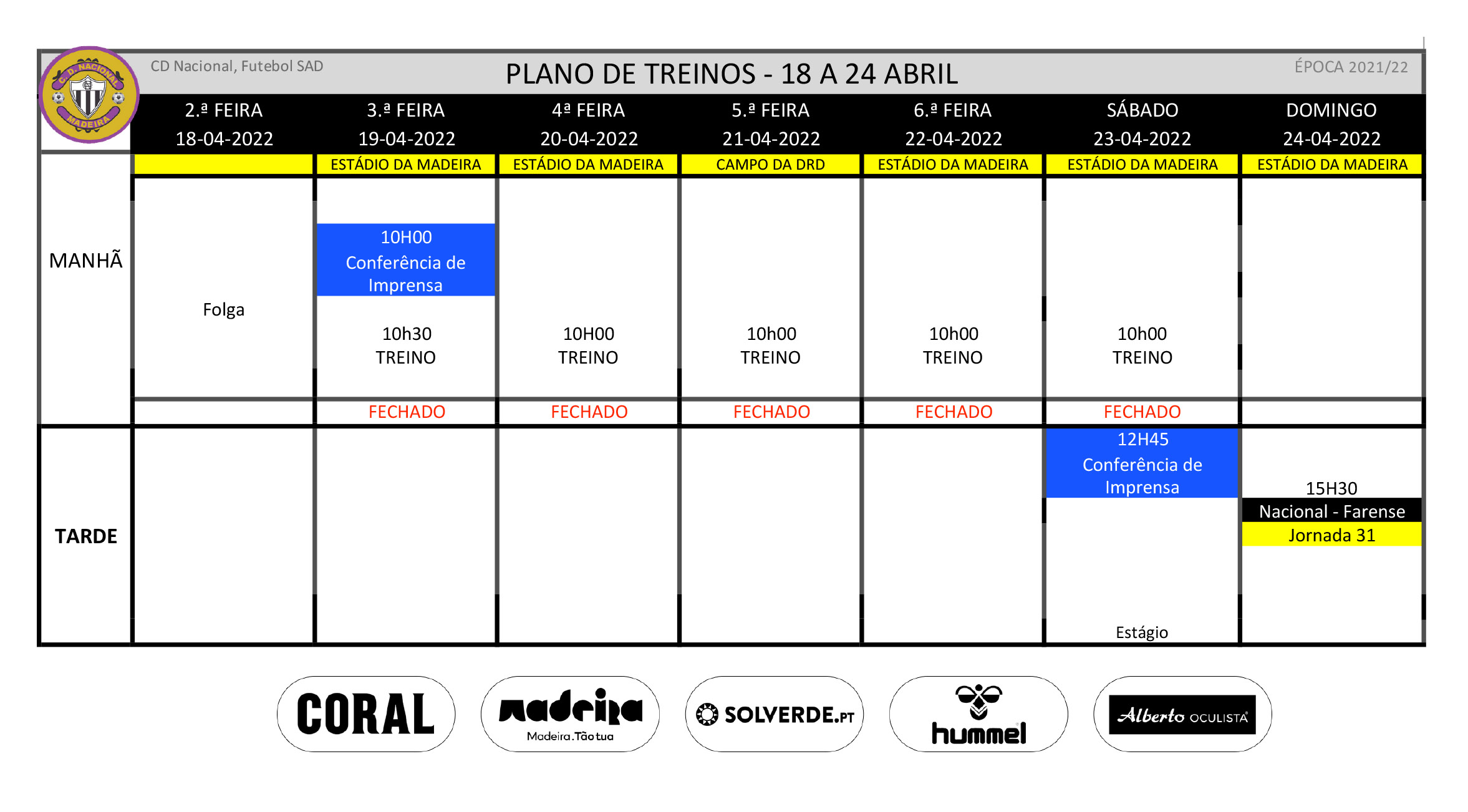 CD Nacional, Futebol SAD

PLANO DE TREINOS - 18 A 24 ABRIL

ÉPOCA 2021/22

| | 2.ª FEIRA 18-04-2022 | 3.ª FEIRA 19-04-2022 | 4ª FEIRA 20-04-2022 | 5.ª FEIRA 21-04-2022 | 6.ª FEIRA 22-04-2022 | SÁBADO 23-04-2022 | DOMINGO 24-04-2022 |
|---|---|---|---|---|---|---|---|
| | | ESTÁDIO DA MADEIRA | ESTÁDIO DA MADEIRA | CAMPO DA DRD | ESTÁDIO DA MADEIRA | ESTÁDIO DA MADEIRA | ESTÁDIO DA MADEIRA |
| MANHÃ | Folga | 10H00 Conferência de Imprensa 10h30 TREINO | 10H00 TREINO | 10h00 TREINO | 10h00 TREINO | 10h00 TREINO | |
| | | FECHADO | FECHADO | FECHADO | FECHADO | FECHADO | |
| TARDE | | | | | | 12H45 Conferência de Imprensa Estágio | 15H30 Nacional - Farense Jornada 31 |

CORAL

madeira
Madeira.Tão tua

SOLVERDE.PT

hummel

Alberto OCULISTA